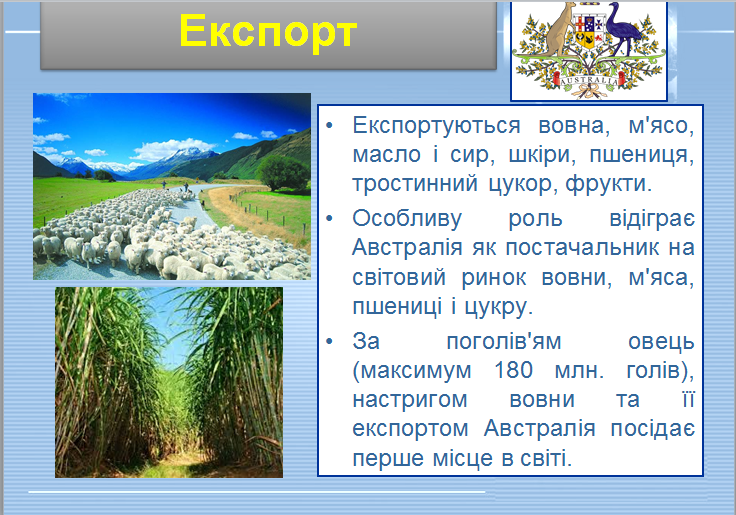 Експорт

AUSTRALIA

• Експортуються вовна, м'ясо, масло і сир, шкіри, пшениця, тростинний цукор, фрукти.

• Особливу роль відіграє Австралія як постачальник на світовий ринок вовни, м'яса, пшениці і цукру.

• За поголів'ям овець (максимум 180 млн. голів), настригом вовни та її експортом Австралія посідає перше місце в світі.